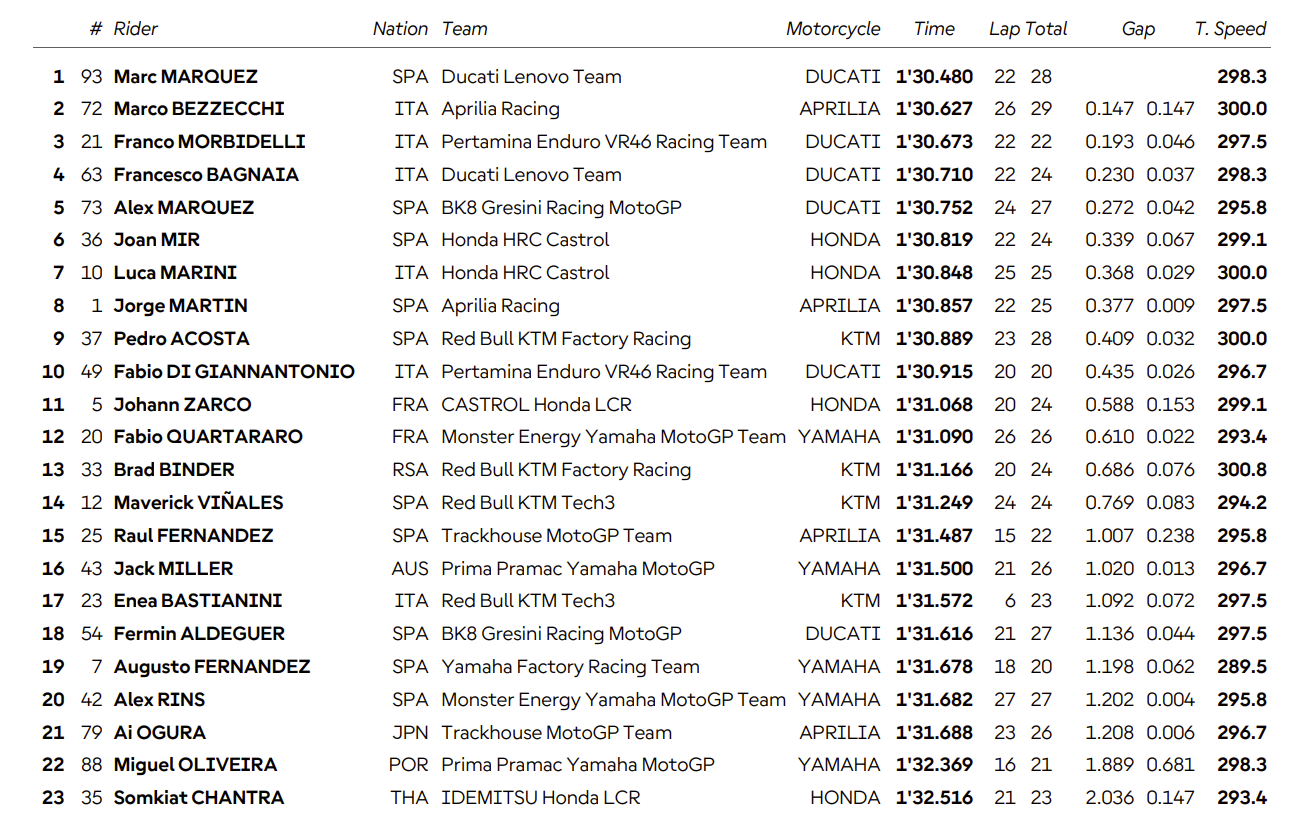 | | # | Rider | Nation | Team | Motorcycle | Time | Lap | Total | Gap | | T. Speed |
|---|---|---|---|---|---|---|---|---|---|---|---|
| 1 | 93 | Marc MARQUEZ | SPA | Ducati Lenovo Team | DUCATI | 1'30.480 | 22 | 28 | | | 298.3 |
| 2 | 72 | Marco BEZZECCHI | ITA | Aprilia Racing | APRILIA | 1'30.627 | 26 | 29 | 0.147 | 0.147 | 300.0 |
| 3 | 21 | Franco MORBIDELLI | ITA | Pertamina Enduro VR46 Racing Team | DUCATI | 1'30.673 | 22 | 22 | 0.193 | 0.046 | 297.5 |
| 4 | 63 | Francesco BAGNAIA | ITA | Ducati Lenovo Team | DUCATI | 1'30.710 | 22 | 24 | 0.230 | 0.037 | 298.3 |
| 5 | 73 | Alex MARQUEZ | SPA | BK8 Gresini Racing MotoGP | DUCATI | 1'30.752 | 24 | 27 | 0.272 | 0.042 | 295.8 |
| 6 | 36 | Joan MIR | SPA | Honda HRC Castrol | HONDA | 1'30.819 | 22 | 24 | 0.339 | 0.067 | 299.1 |
| 7 | 10 | Luca MARINI | ITA | Honda HRC Castrol | HONDA | 1'30.848 | 25 | 25 | 0.368 | 0.029 | 300.0 |
| 8 | 1 | Jorge MARTIN | SPA | Aprilia Racing | APRILIA | 1'30.857 | 22 | 25 | 0.377 | 0.009 | 297.5 |
| 9 | 37 | Pedro ACOSTA | SPA | Red Bull KTM Factory Racing | KTM | 1'30.889 | 23 | 28 | 0.409 | 0.032 | 300.0 |
| 10 | 49 | Fabio DI GIANNANTONIO | ITA | Pertamina Enduro VR46 Racing Team | DUCATI | 1'30.915 | 20 | 20 | 0.435 | 0.026 | 296.7 |
| 11 | 5 | Johann ZARCO | FRA | CASTROL Honda LCR | HONDA | 1'31.068 | 20 | 24 | 0.588 | 0.153 | 299.1 |
| 12 | 20 | Fabio QUARTARARO | FRA | Monster Energy Yamaha MotoGP Team | YAMAHA | 1'31.090 | 26 | 26 | 0.610 | 0.022 | 293.4 |
| 13 | 33 | Brad BINDER | RSA | Red Bull KTM Factory Racing | KTM | 1'31.166 | 20 | 24 | 0.686 | 0.076 | 300.8 |
| 14 | 12 | Maverick VIÑALES | SPA | Red Bull KTM Tech3 | KTM | 1'31.249 | 24 | 24 | 0.769 | 0.083 | 294.2 |
| 15 | 25 | Raul FERNANDEZ | SPA | Trackhouse MotoGP Team | APRILIA | 1'31.487 | 15 | 22 | 1.007 | 0.238 | 295.8 |
| 16 | 43 | Jack MILLER | AUS | Prima Pramac Yamaha MotoGP | YAMAHA | 1'31.500 | 21 | 26 | 1.020 | 0.013 | 296.7 |
| 17 | 23 | Enea BASTIANINI | ITA | Red Bull KTM Tech3 | KTM | 1'31.572 | 6 | 23 | 1.092 | 0.072 | 297.5 |
| 18 | 54 | Fermin ALDEGUER | SPA | BK8 Gresini Racing MotoGP | DUCATI | 1'31.616 | 21 | 27 | 1.136 | 0.044 | 297.5 |
| 19 | 7 | Augusto FERNANDEZ | SPA | Yamaha Factory Racing Team | YAMAHA | 1'31.678 | 18 | 20 | 1.198 | 0.062 | 289.5 |
| 20 | 42 | Alex RINS | SPA | Monster Energy Yamaha MotoGP Team | YAMAHA | 1'31.682 | 27 | 27 | 1.202 | 0.004 | 295.8 |
| 21 | 79 | Ai OGURA | JPN | Trackhouse MotoGP Team | APRILIA | 1'31.688 | 23 | 26 | 1.208 | 0.006 | 296.7 |
| 22 | 88 | Miguel OLIVEIRA | POR | Prima Pramac Yamaha MotoGP | YAMAHA | 1'32.369 | 16 | 21 | 1.889 | 0.681 | 298.3 |
| 23 | 35 | Somkiat CHANTRA | THA | IDEMITSU Honda LCR | HONDA | 1'32.516 | 21 | 23 | 2.036 | 0.147 | 293.4 |